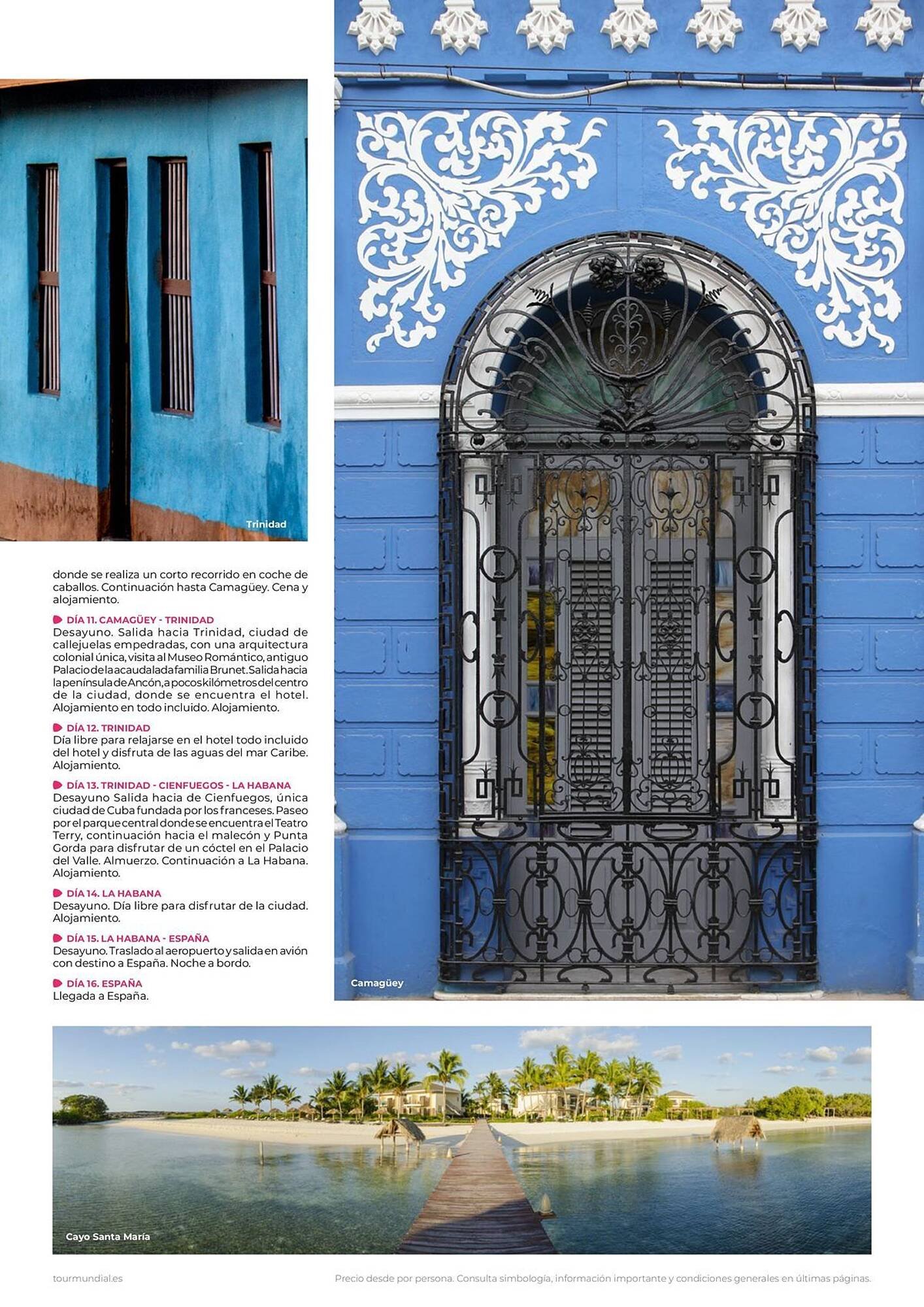 Trinidad

donde se realiza un corto recorrido en coche de caballos. Continuación hasta Camagüey. Cena y alojamiento.

DÍA 11. CAMAGÜEY - TRINIDAD
Desayuno. Salida hacia Trinidad, ciudad de callejuelas empedradas, con una arquitectura colonial única, visita al Museo Romántico, antiguo Palacio de la acaudalada familia Brunet. Salida hacia la península de Ancón, a pocos kilómetros del centro de la ciudad, donde se encuentra el hotel. Alojamiento en todo incluido. Alojamiento.

DÍA 12. TRINIDAD
Día libre para relajarse en el hotel todo incluido del hotel y disfruta de las aguas del mar Caribe. Alojamiento.

DÍA 13. TRINIDAD - CIENFUEGOS - LA HABANA
Desayuno Salida hacia de Cienfuegos, única ciudad de Cuba fundada por los franceses. Paseo por el parque central donde se encuentra el Teatro Terry, continuación hacia el malecón y Punta Gorda para disfrutar de un cóctel en el Palacio del Valle. Almuerzo. Continuación a La Habana. Alojamiento.

DÍA 14. LA HABANA
Desayuno. Día libre para disfrutar de la ciudad. Alojamiento.

DÍA 15. LA HABANA - ESPAÑA
Desayuno. Traslado al aeropuerto y salida en avión con destino a España. Noche a bordo.

DÍA 16. ESPAÑA
Llegada a España.

Camagüey

Cayo Santa María

tourmundial.es

Precio desde por persona. Consulta simbología, información importante y condiciones generales en últimas páginas.